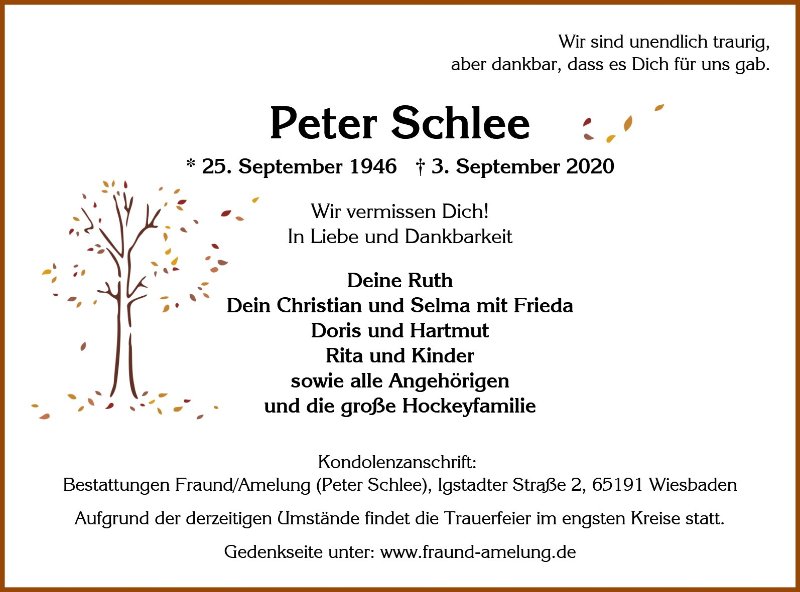 Wir sind unendlich traurig,
aber dankbar, dass es Dich für uns gab.

Peter Schlee

* 25. September 1946 † 3. September 2020

Wir vermissen Dich!
In Liebe und Dankbarkeit

Deine Ruth
Dein Christian und Selma mit Frieda
Doris und Hartmut
Rita und Kinder
sowie alle Angehörigen
und die große Hockeyfamilie

Kondolenzanschrift:
Bestattungen Fraund/Amelung (Peter Schlee), Igstadter Straße 2, 65191 Wiesbaden

Aufgrund der derzeitigen Umstände findet die Trauerfeier im engsten Kreise statt.

Gedenkseite unter: www.fraund-amelung.de